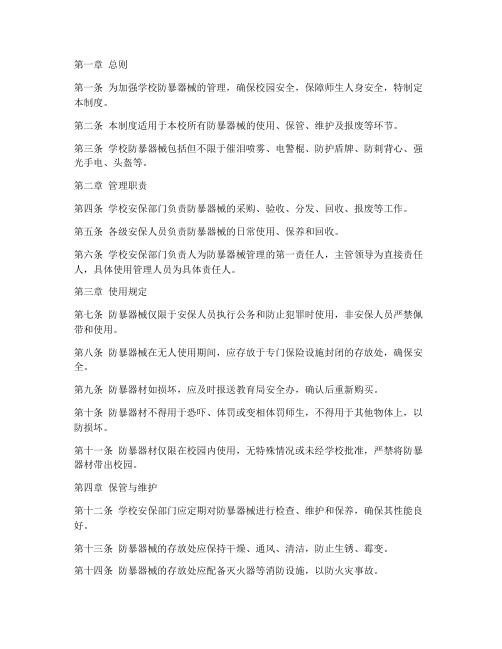 第一章 总则

第一条 为加强学校防暴器械的管理，确保校园安全，保障师生人身安全，特制定本制度。

第二条 本制度适用于本校所有防暴器械的使用、保管、维护及报废等环节。

第三条 学校防暴器械包括但不限于催泪喷雾、电警棍、防护盾牌、防刺背心、强光手电、头盔等。

第二章 管理职责

第四条 学校安保部门负责防暴器械的采购、验收、分发、回收、报废等工作。

第五条 各级安保人员负责防暴器械的日常使用、保养和回收。

第六条 学校安保部门负责人为防暴器械管理的第一责任人，主管领导为直接责任人，具体使用管理人员为具体责任人。

第三章 使用规定

第七条 防暴器械仅限于安保人员执行公务和防止犯罪时使用，非安保人员严禁佩带和使用。

第八条 防暴器械在无人使用期间，应存放于专门保险设施封闭的存放处，确保安全。

第九条 防暴器材如损坏，应及时报送教育局安全办，确认后重新购买。

第十条 防暴器材不得用于恐吓、体罚或变相体罚师生，不得用于其他物体上，以防损坏。

第十一条 防暴器材仅限在校园内使用，无特殊情况或未经学校批准，严禁将防暴器材带出校园。

第四章 保管与维护

第十二条 学校安保部门应定期对防暴器械进行检查、维护和保养，确保其性能良好。

第十三条 防暴器械的存放处应保持干燥、通风、清洁，防止生锈、霉变。

第十四条 防暴器械的存放处应配备灭火器等消防设施，以防火灾事故。